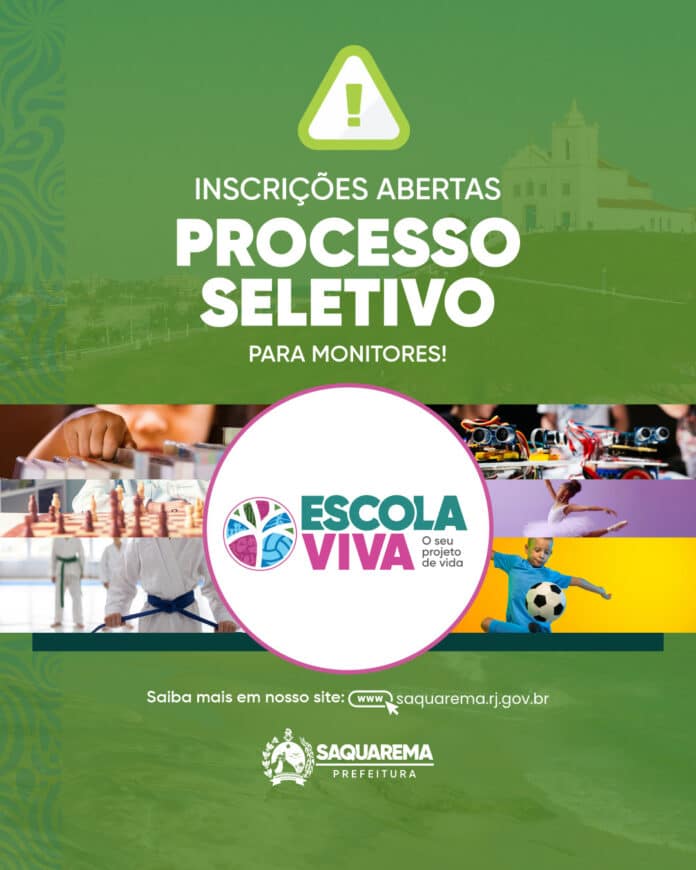 !

INSCRIÇÕES ABERTAS

PROCESSO SELETIVO

PARA MONITORES!

ESCOLA VIVA
O seu projeto de vida

Saiba mais em nosso site: www saquarema.rj.gov.br

SAQUAREMA
PREFEITURA